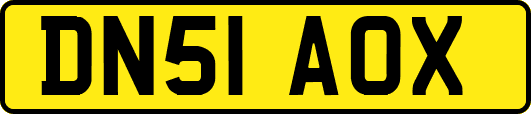 DN51 AOX